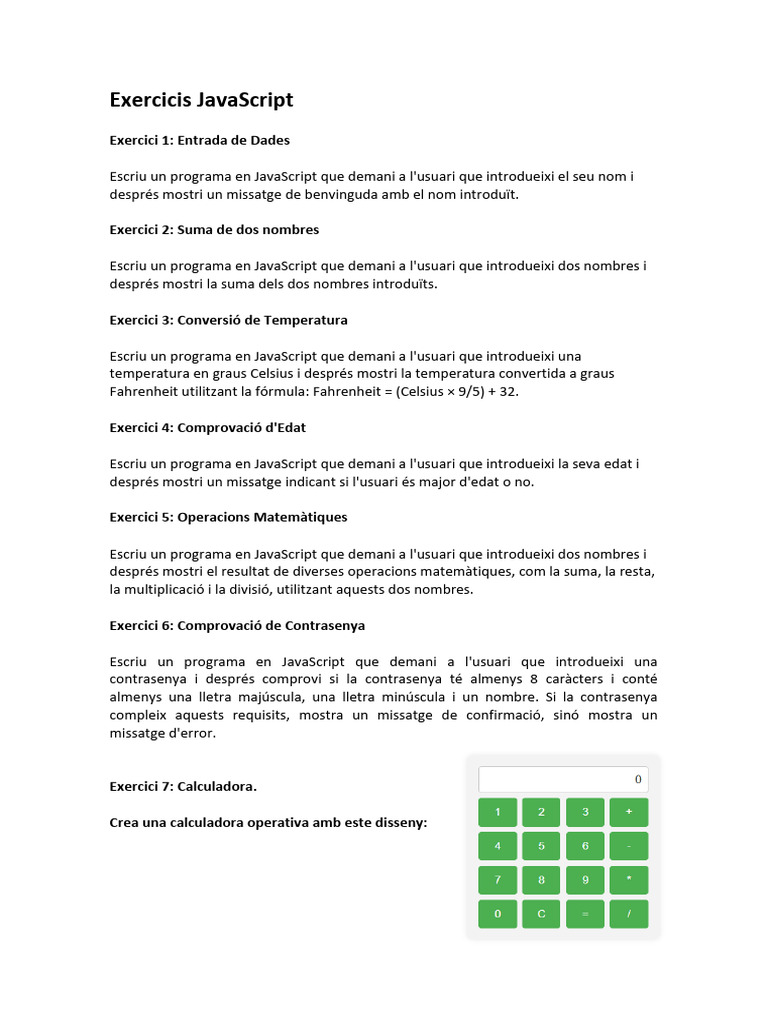 Exercicis JavaScript

Exercici 1: Entrada de Dades

Escriu un programa en JavaScript que demani a l'usuari que introdueixi el seu nom i després mostri un missatge de benvinguda amb el nom introduït.

Exercici 2: Suma de dos nombres

Escriu un programa en JavaScript que demani a l'usuari que introdueixi dos nombres i després mostri la suma dels dos nombres introduïts.

Exercici 3: Conversió de Temperatura

Escriu un programa en JavaScript que demani a l'usuari que introdueixi una temperatura en graus Celsius i després mostri la temperatura convertida a graus Fahrenheit utilitzant la fórmula: Fahrenheit = (Celsius × 9/5) + 32.

Exercici 4: Comprovació d'Edat

Escriu un programa en JavaScript que demani a l'usuari que introdueixi la seva edat i després mostri un missatge indicant si l'usuari és major d'edat o no.

Exercici 5: Operacions Matemàtiques

Escriu un programa en JavaScript que demani a l'usuari que introdueixi dos nombres i després mostri el resultat de diverses operacions matemàtiques, com la suma, la resta, la multiplicació i la divisió, utilitzant aquests dos nombres.

Exercici 6: Comprovació de Contrasenya

Escriu un programa en JavaScript que demani a l'usuari que introdueixi una contrasenya i després comprovi si la contrasenya té almenys 8 caràcters i conté almenys una lletra majúscula, una lletra minúscula i un nombre. Si la contrasenya compleix aquests requisits, mostra un missatge de confirmació, sinó mostra un missatge d'error.

Exercici 7: Calculadora.

Crea una calculadora operativa amb este disseny:

0
1 2 3 +
4 5 6 -
7 8 9 *
0 C = /